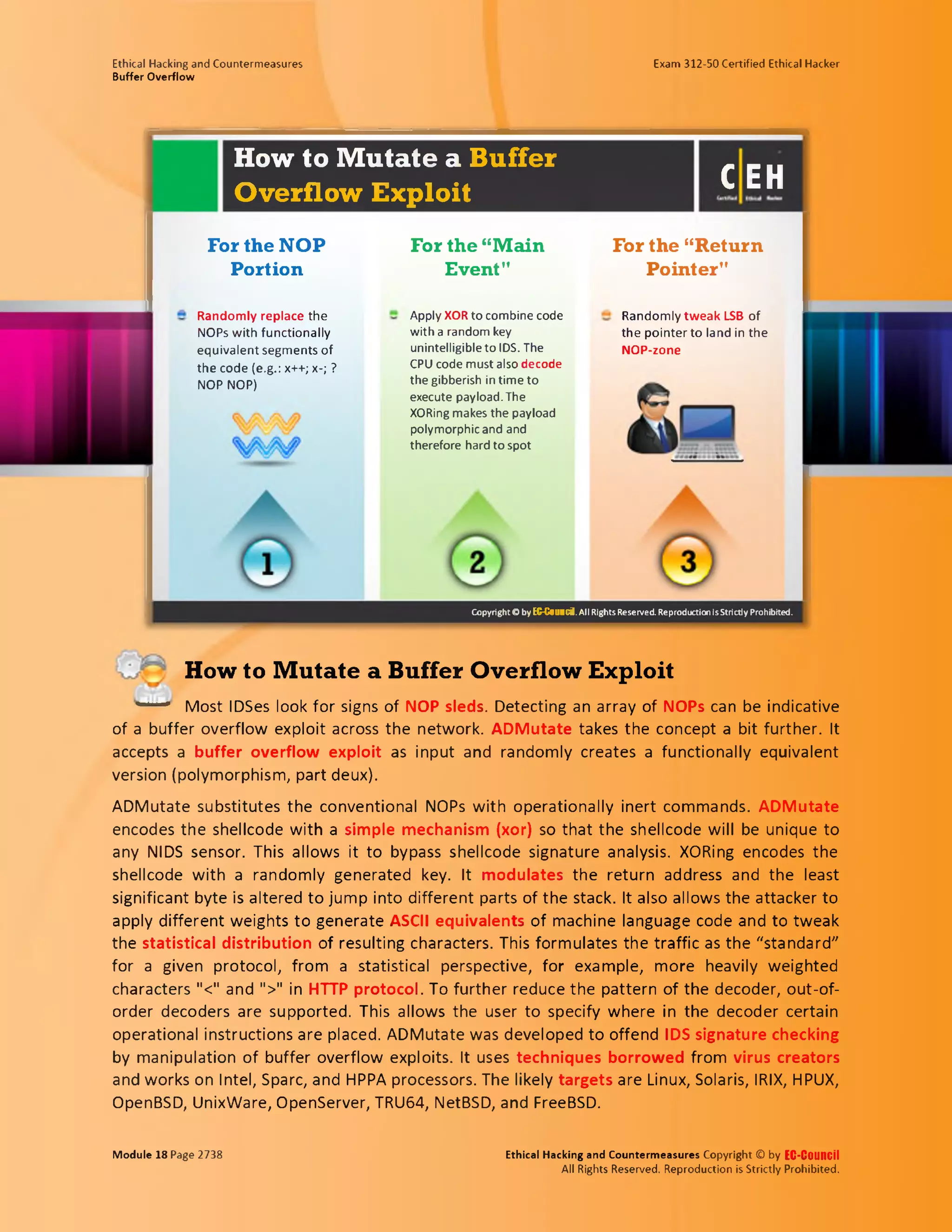 Ethical Hacking and Countermeasures
Buffer Overflow

Exam 312-50 Certified Ethical Hacker

How to Mutate a Buffer Overflow Exploit

C|EH
Certified Ethical Hacker

For the NOP Portion

Randomly replace the NOPs with functionally equivalent segments of the code (e.g.: x++; x-; ? NOP NOP)

1

For the "Main Event"

Apply XOR to combine code with a random key unintelligible to IDS. The CPU code must also decode the gibberish in time to execute payload. The XORing makes the payload polymorphic and and therefore hard to spot

2

For the "Return Pointer"

Randomly tweak LSB of the pointer to land in the NOP-zone

3

Copyright © by EC-Council. All Rights Reserved. Reproduction is Strictly Prohibited.

How to Mutate a Buffer Overflow Exploit

Most IDSes look for signs of NOP sleds. Detecting an array of NOPs can be indicative of a buffer overflow exploit across the network. ADMutate takes the concept a bit further. It accepts a buffer overflow exploit as input and randomly creates a functionally equivalent version (polymorphism, part deux).

ADMutate substitutes the conventional NOPs with operationally inert commands. ADMutate encodes the shellcode with a simple mechanism (xor) so that the shellcode will be unique to any NIDS sensor. This allows it to bypass shellcode signature analysis. XORing encodes the shellcode with a randomly generated key. It modulates the return address and the least significant byte is altered to jump into different parts of the stack. It also allows the attacker to apply different weights to generate ASCII equivalents of machine language code and to tweak the statistical distribution of resulting characters. This formulates the traffic as the "standard" for a given protocol, from a statistical perspective, for example, more heavily weighted characters "<" and ">" in HTTP protocol. To further reduce the pattern of the decoder, out-of-order decoders are supported. This allows the user to specify where in the decoder certain operational instructions are placed. ADMutate was developed to offend IDS signature checking by manipulation of buffer overflow exploits. It uses techniques borrowed from virus creators and works on Intel, Sparc, and HPPA processors. The likely targets are Linux, Solaris, IRIX, HPUX, OpenBSD, UnixWare, OpenServer, TRU64, NetBSD, and FreeBSD.

Module 18 Page 2738

Ethical Hacking and Countermeasures Copyright © by EC-Council
All Rights Reserved. Reproduction is Strictly Prohibited.